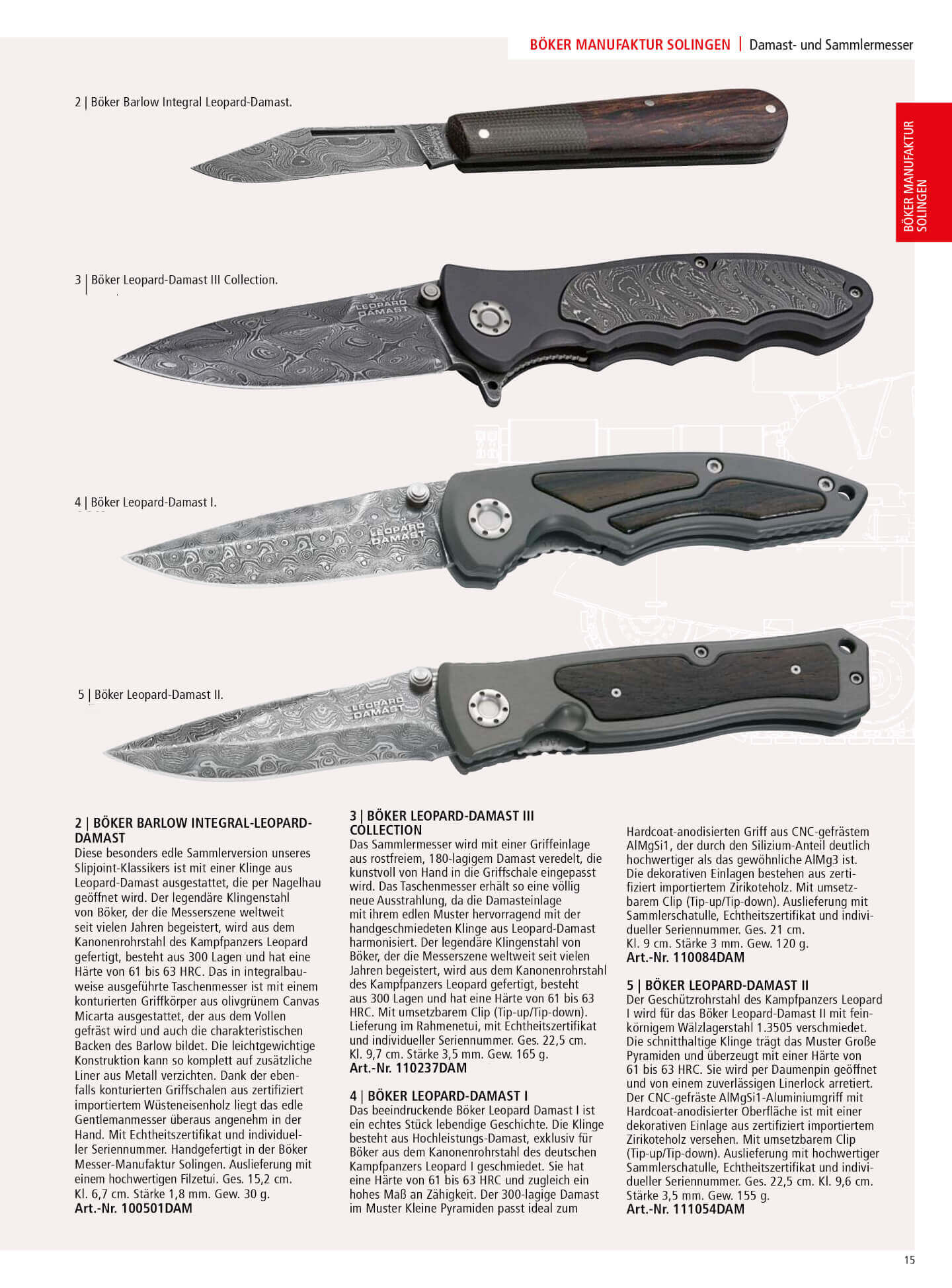 BÖKER MANUFAKTUR SOLINGEN | Damast- und Sammlermesser

BÖKER MANUFAKTUR SOLINGEN

2 | Böker Barlow Integral Leopard-Damast.

3 | Böker Leopard-Damast III Collection.

LEOPARD DAMAST

4 | Böker Leopard-Damast I.

LEOPARD DAMAST

5 | Böker Leopard-Damast II.

LEOPARD DAMAST

2 | BÖKER BARLOW INTEGRAL-LEOPARD-DAMAST
Diese besonders edle Sammlerversion unseres Slipjoint-Klassikers ist mit einer Klinge aus Leopard-Damast ausgestattet, die per Nagelhau geöffnet wird. Der legendäre Klingenstahl von Böker, der die Messerszene weltweit seit vielen Jahren begeistert, wird aus dem Kanonenrohrstahl des Kampfpanzers Leopard gefertigt, besteht aus 300 Lagen und hat eine Härte von 61 bis 63 HRC. Das in integralbauweise ausgeführte Taschenmesser ist mit einem konturierten Griffkörper aus olivgrünem Canvas Micarta ausgestattet, der aus dem Vollen gefräst wird und auch die charakteristischen Backen des Barlow bildet. Die leichtgewichtige Konstruktion kann so komplett auf zusätzliche Liner aus Metall verzichten. Dank der ebenfalls konturierten Griffschalen aus zertifiziert importiertem Wüsteneisenholz liegt das edle Gentlemanmesser überaus angenehm in der Hand. Mit Echtheitszertifikat und individueller Seriennummer. Handgefertigt in der Böker Messer-Manufaktur Solingen. Auslieferung mit einem hochwertigen Filzetui. Ges. 15,2 cm. Kl. 6,7 cm. Stärke 1,8 mm. Gew. 30 g.
Art.-Nr. 100501DAM

3 | BÖKER LEOPARD-DAMAST III COLLECTION
Das Sammlermesser wird mit einer Griffeinlage aus rostfreiem, 180-lagigem Damast veredelt, die kunstvoll von Hand in die Griffschale eingepasst wird. Das Taschenmesser erhält so eine völlig neue Ausstrahlung, da die Damasteinlage mit ihrem edlen Muster hervorragend mit der handgeschmiedeten Klinge aus Leopard-Damast harmonisiert. Der legendäre Klingenstahl von Böker, der die Messerszene weltweit seit vielen Jahren begeistert, wird aus dem Kanonenrohrstahl des Kampfpanzers Leopard gefertigt, besteht aus 300 Lagen und hat eine Härte von 61 bis 63 HRC. Mit umsetzbarem Clip (Tip-up/Tip-down). Lieferung im Rahmenetui, mit Echtheitszertifikat und individueller Seriennummer. Ges. 22,5 cm. Kl. 9,7 cm. Stärke 3,5 mm. Gew. 165 g.
Art.-Nr. 110237DAM

4 | BÖKER LEOPARD-DAMAST I
Das beeindruckende Böker Leopard Damast I ist ein echtes Stück lebendige Geschichte. Die Klinge besteht aus Hochleistungs-Damast, exklusiv für Böker aus dem Kanonenrohrstahl des deutschen Kampfpanzers Leopard I geschmiedet. Sie hat eine Härte von 61 bis 63 HRC und zugleich ein hohes Maß an Zähigkeit. Der 300-lagige Damast im Muster Kleine Pyramiden passt ideal zum Hardcoat-anodisierten Griff aus CNC-gefrästem AlMgSi1, der durch den Silizium-Anteil deutlich hochwertiger als das gewöhnliche AlMg3 ist. Die dekorativen Einlagen bestehen aus zertifiziert importiertem Zirikoteholz. Mit umsetzbarem Clip (Tip-up/Tip-down). Auslieferung mit Sammlerschatulle, Echtheitszertifikat und individueller Seriennummer. Ges. 21 cm. Kl. 9 cm. Stärke 3 mm. Gew. 120 g.
Art.-Nr. 110084DAM

5 | BÖKER LEOPARD-DAMAST II
Der Geschützrohrstahl des Kampfpanzers Leopard I wird für das Böker Leopard-Damast II mit feinkörnigem Wälzlagerstahl 1.3505 verschmiedet. Die schnitthaltige Klinge trägt das Muster Große Pyramiden und überzeugt mit einer Härte von 61 bis 63 HRC. Sie wird per Daumenpin geöffnet und von einem zuverlässigen Linerlock arretiert. Der CNC-gefräste AlMgSi1-Aluminiumgriff mit Hardcoat-anodisierter Oberfläche ist mit einer dekorativen Einlage aus zertifiziert importiertem Zirikoteholz versehen. Mit umsetzbarem Clip (Tip-up/Tip-down). Auslieferung mit hochwertiger Sammlerschatulle, Echtheitszertifikat und individueller Seriennummer. Ges. 22,5 cm. Kl. 9,6 cm. Stärke 3,5 mm. Gew. 155 g.
Art.-Nr. 111054DAM

15